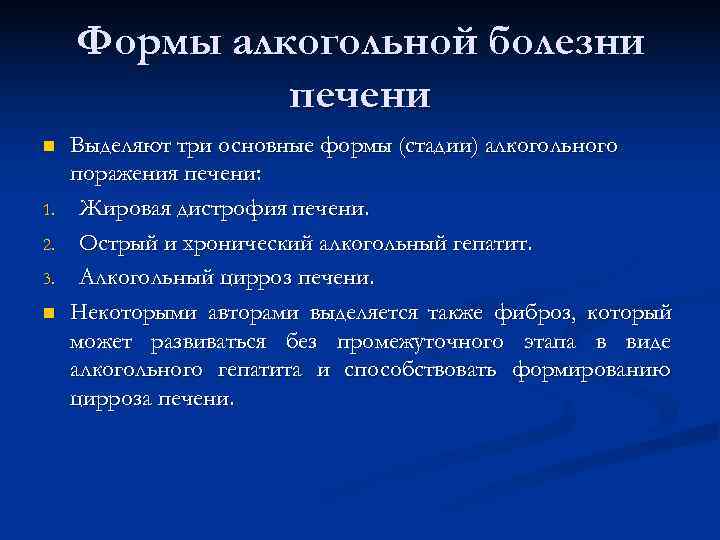 Формы алкогольной болезни печени

Выделяют три основные формы (стадии) алкогольного поражения печени:

1. Жировая дистрофия печени.
2. Острый и хронический алкогольный гепатит.
3. Алкогольный цирроз печени.

Некоторыми авторами выделяется также фиброз, который может развиваться без промежуточного этапа в виде алкогольного гепатита и способствовать формированию цирроза печени.